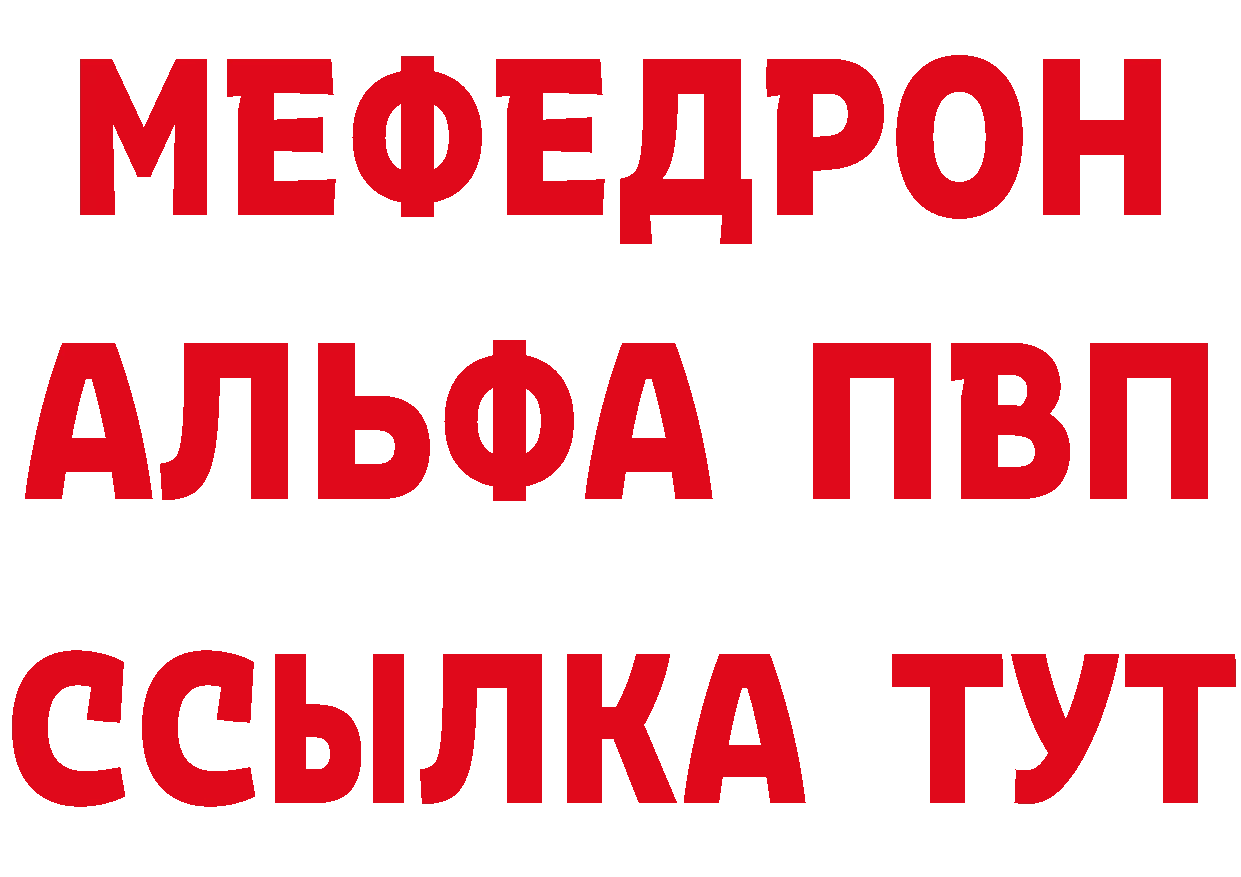 МЕФЕДРОН
АЛЬФА ПВП
ССЫЛКА ТУТ